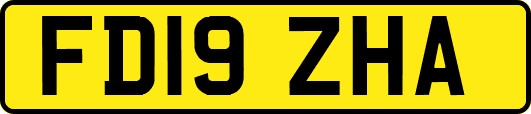 FD19 ZHA